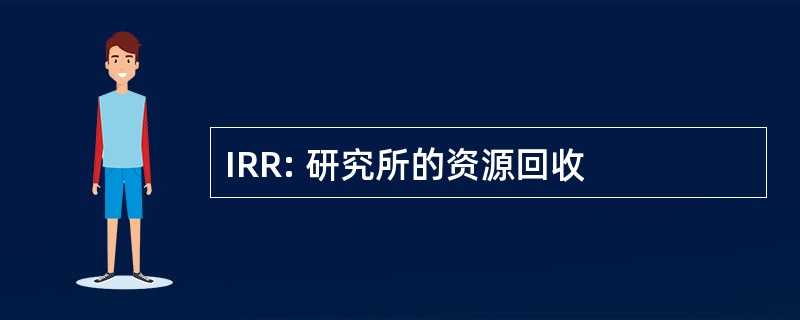 IRR: 研究所的资源回收